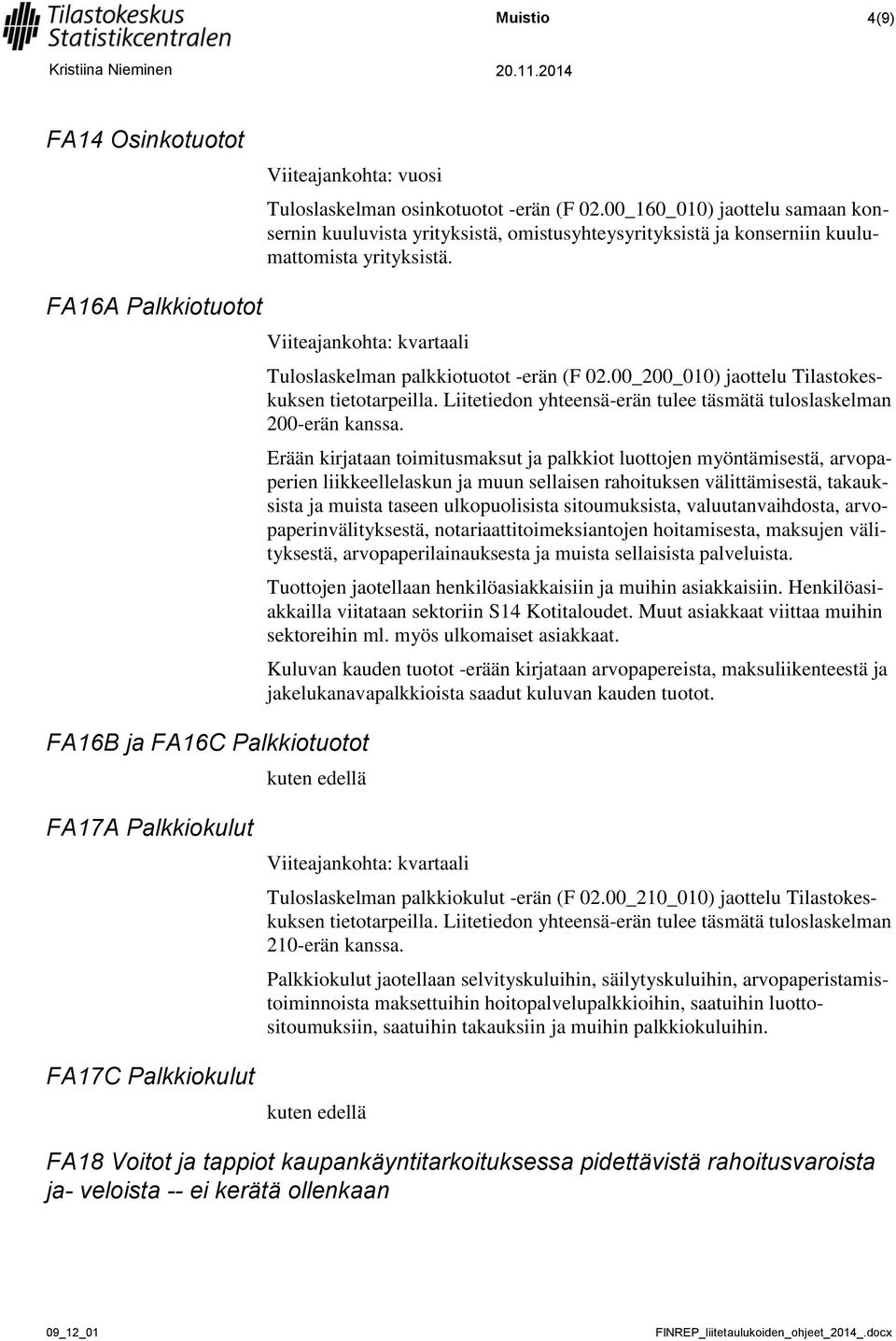 Tilastokeskus
Statistikcentralen

Muistio 4(9)

Kristiina Nieminen 20.11.2014

FA14 Osinkotuotot

Viiteajankohta: vuosi

Tuloslaskelman osinkotuotot -erän (F 02.00_160_010) jaottelu samaan konsernin kuuluvista yrityksistä, omistusyhteysyrityksistä ja konserniin kuulumattomista yrityksistä.

FA16A Palkkiotuotot

Viiteajankohta: kvartaali

Tuloslaskelman palkkiotuotot -erän (F 02.00_200_010) jaottelu Tilastokeskuksen tietotarpeilla. Liitetiedon yhteensä-erän tulee täsmätä tuloslaskelman 200-erän kanssa.

Erään kirjataan toimitusmaksut ja palkkiot luottojen myöntämisestä, arvopaperien liikkeellelaskun ja muun sellaisen rahoituksen välittämisestä, takauksista ja muista taseen ulkopuolisista sitoumuksista, valuutanvaihdosta, arvopaperinvälityksestä, notariaattitoimeksiantojen hoitamisesta, maksujen välityksestä, arvopaperilainauksesta ja muista sellaisista palveluista.

Tuottojen jaotellaan henkilöasiakkaisiin ja muihin asiakkaisiin. Henkilöasiakkailla viitataan sektoriin S14 Kotitaloudet. Muut asiakkaat viittaa muihin sektoreihin ml. myös ulkomaiset asiakkaat.

Kuluvan kauden tuotot -erään kirjataan arvopapereista, maksuliikenteestä ja jakelukanavapalkkioista saadut kuluvan kauden tuotot.

FA16B ja FA16C Palkkiotuotot

kuten edellä

FA17A Palkkiokulut

Viiteajankohta: kvartaali

Tuloslaskelman palkkiokulut -erän (F 02.00_210_010) jaottelu Tilastokeskuksen tietotarpeilla. Liitetiedon yhteensä-erän tulee täsmätä tuloslaskelman 210-erän kanssa.

Palkkiokulut jaotellaan selvityskuluihin, säilytyskuluihin, arvopaperistamistoiminnoista maksettuihin hoitopalvelupalkkioihin, saatuihin luottositoumuksiin, saatuihin takauksiin ja muihin palkkiokuluihin.

FA17C Palkkiokulut

kuten edellä

FA18 Voitot ja tappiot kaupankäyntitarkoituksessa pidettävistä rahoitusvaroista ja- veloista -- ei kerätä ollenkaan

09_12_01 FINREP_liitetaulukoiden_ohjeet_2014_.docx